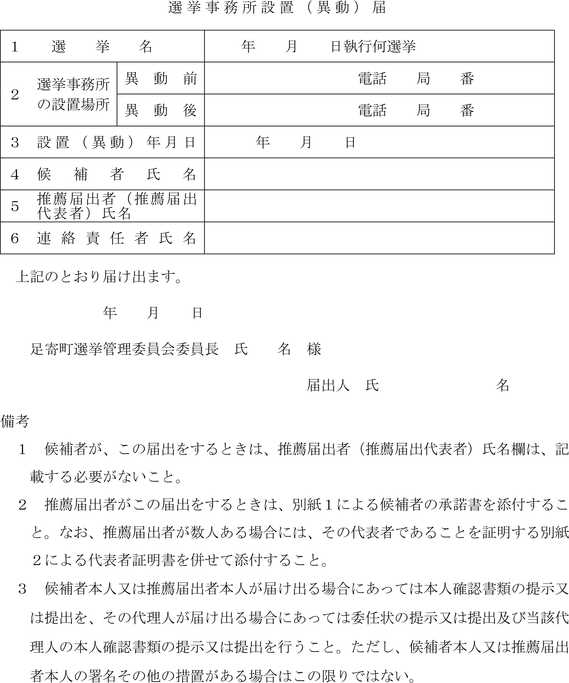 選挙事務所設置（異動）届

| 1　選　挙　名 | | 年　月　日執行何選挙 |
|---|---|---|
| 2　選挙事務所の設置場所 | 異　動　前 | 電話　局　番 |
| | 異　動　後 | 電話　局　番 |
| 3　設置（異動）年月日 | | 年　月　日 |
| 4　候　補　者　氏　名 | | |
| 5　推薦届出者（推薦届出代表者）氏名 | | |
| 6　連絡責任者氏名 | | |

上記のとおり届け出ます。

年　月　日

足寄町選挙管理委員会委員長　氏　名　様

届出人　氏　名

備考

1　候補者が、この届出をするときは、推薦届出者（推薦届出代表者）氏名欄は、記載する必要がないこと。

2　推薦届出者がこの届出をするときは、別紙１による候補者の承諾書を添付すること。なお、推薦届出者が数人ある場合には、その代表者であることを証明する別紙２による代表者証明書を併せて添付すること。

3　候補者本人又は推薦届出者本人が届け出る場合にあっては本人確認書類の提示又は提出を、その代理人が届け出る場合にあっては委任状の提示又は提出及び当該代理人の本人確認書類の提示又は提出を行うこと。ただし、候補者本人又は推薦届出者本人の署名その他の措置がある場合はこの限りではない。